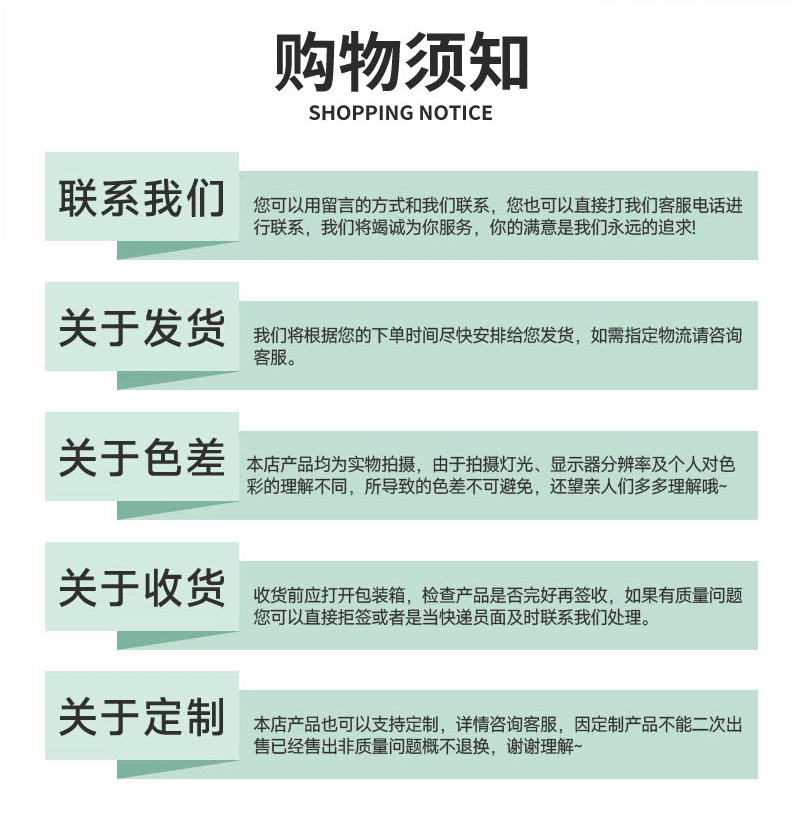 购物须知
SHOPPING NOTICE

联系我们

您可以用留言的方式和我们联系，您也可以直接打我们客服电话进行联系，我们将竭诚为你服务，你的满意是我们永远的追求!

关于发货

我们将根据您的下单时间尽快安排给您发货，如需指定物流请咨询客服。

关于色差

本店产品均为实物拍摄，由于拍摄灯光、显示器分辨率及个人对色彩的理解不同，所导致的色差不可避免，还望亲人们多多理解哦~

关于收货

收货前应打开包装箱，检查产品是否完好再签收，如果有质量问题您可以直接拒签或者是当快递员面及时联系我们处理。

关于定制

本店产品也可以支持定制，详情咨询客服，因定制产品不能二次出售已经售出非质量问题概不退换，谢谢理解~